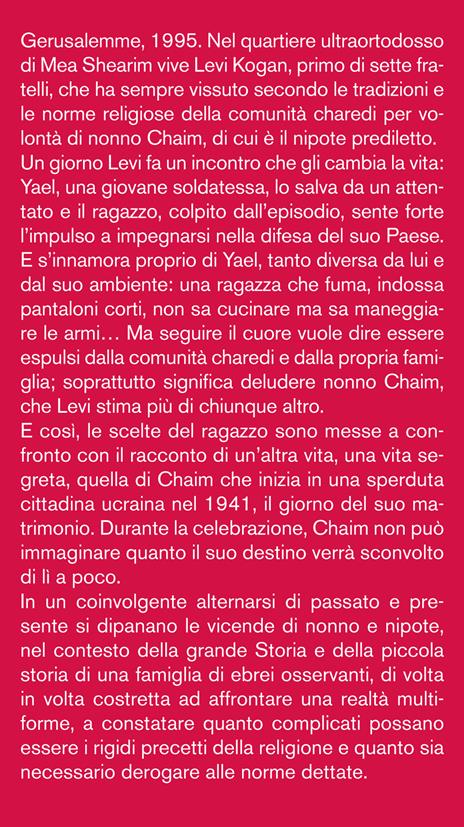 Gerusalemme, 1995. Nel quartiere ultraortodosso di Mea Shearim vive Levi Kogan, primo di sette fratelli, che ha sempre vissuto secondo le tradizioni e le norme religiose della comunità charedi per volontà di nonno Chaim, di cui è il nipote prediletto.
Un giorno Levi fa un incontro che gli cambia la vita: Yael, una giovane soldatessa, lo salva da un attentato e il ragazzo, colpito dall'episodio, sente forte l'impulso a impegnarsi nella difesa del suo Paese. E s'innamora proprio di Yael, tanto diversa da lui e dal suo ambiente: una ragazza che fuma, indossa pantaloni corti, non sa cucinare ma sa maneggiare le armi… Ma seguire il cuore vuole dire essere espulsi dalla comunità charedi e dalla propria famiglia; soprattutto significa deludere nonno Chaim, che Levi stima più di chiunque altro.
E così, le scelte del ragazzo sono messe a confronto con il racconto di un'altra vita, una vita segreta, quella di Chaim che inizia in una sperduta cittadina ucraina nel 1941, il giorno del suo matrimonio. Durante la celebrazione, Chaim non può immaginare quanto il suo destino verrà sconvolto di lì a poco.
In un coinvolgente alternarsi di passato e presente si dipanano le vicende di nonno e nipote, nel contesto della grande Storia e della piccola storia di una famiglia di ebrei osservanti, di volta in volta costretta ad affrontare una realtà multiforme, a constatare quanto complicati possano essere i rigidi precetti della religione e quanto sia necessario derogare alle norme dettate.